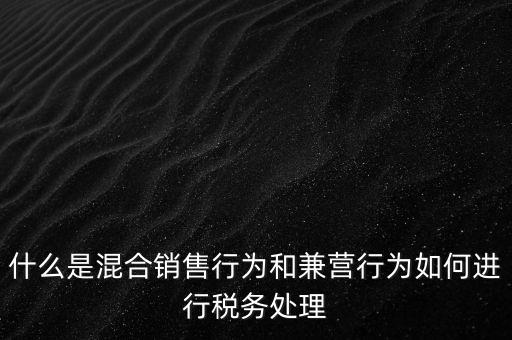 什么是混合销售行为和兼营行为如何进行税务处理